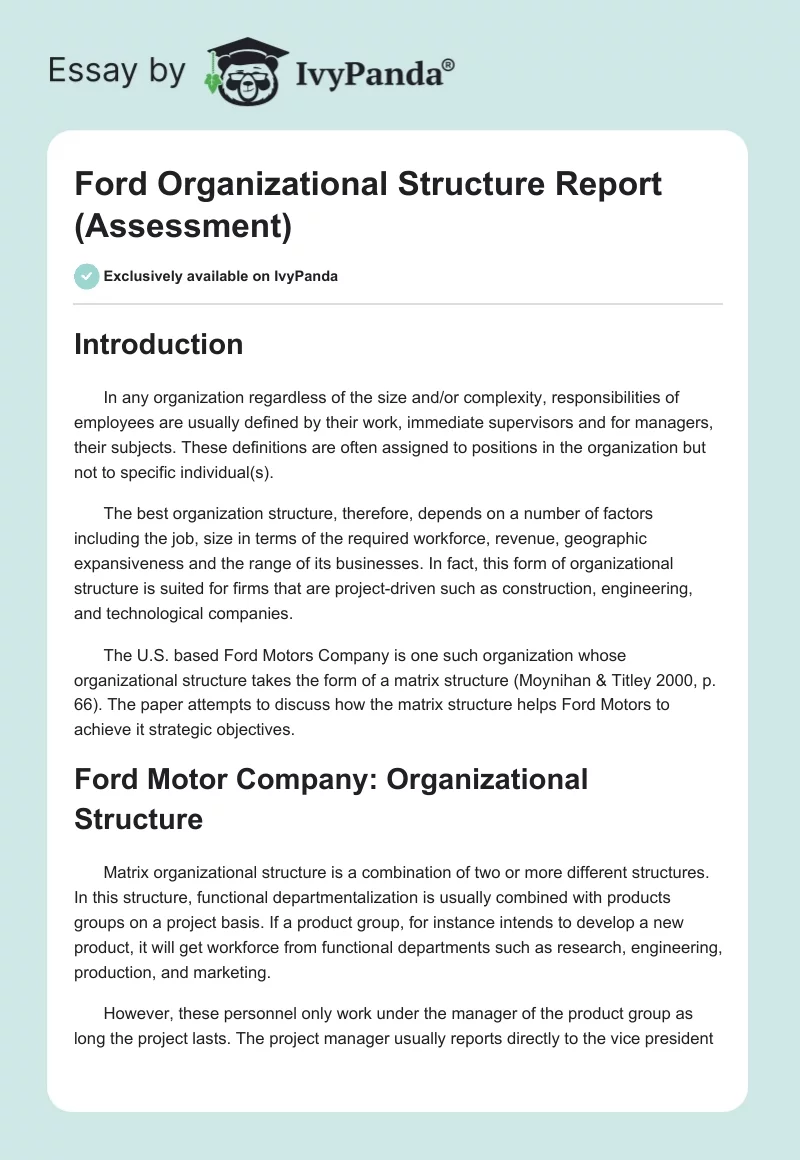 Essay by IvyPanda®

Ford Organizational Structure Report (Assessment)

Exclusively available on IvyPanda

Introduction

In any organization regardless of the size and/or complexity, responsibilities of employees are usually defined by their work, immediate supervisors and for managers, their subjects. These definitions are often assigned to positions in the organization but not to specific individual(s).

The best organization structure, therefore, depends on a number of factors including the job, size in terms of the required workforce, revenue, geographic expansiveness and the range of its businesses. In fact, this form of organizational structure is suited for firms that are project-driven such as construction, engineering, and technological companies.

The U.S. based Ford Motors Company is one such organization whose organizational structure takes the form of a matrix structure (Moynihan & Titley 2000, p. 66). The paper attempts to discuss how the matrix structure helps Ford Motors to achieve it strategic objectives.

Ford Motor Company: Organizational Structure

Matrix organizational structure is a combination of two or more different structures. In this structure, functional departmentalization is usually combined with products groups on a project basis. If a product group, for instance intends to develop a new product, it will get workforce from functional departments such as research, engineering, production, and marketing.

However, these personnel only work under the manager of the product group as long the project lasts. The project manager usually reports directly to the vice president